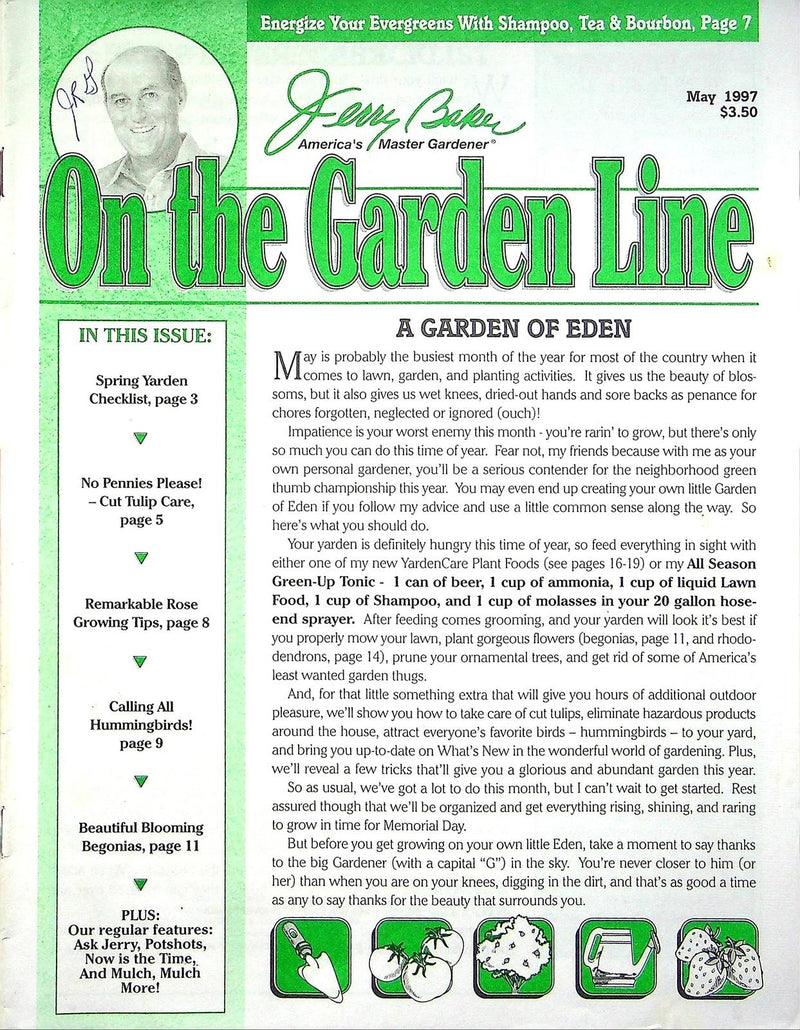 Energize Your Evergreens With Shampoo, Tea & Bourbon, Page 7

JRB

Jerry Baker

America's Master Gardener®

May 1997
$3.50

On the Garden Line

IN THIS ISSUE:

Spring Yarden Checklist, page 3

No Pennies Please! – Cut Tulip Care, page 5

Remarkable Rose Growing Tips, page 8

Calling All Hummingbirds! page 9

Beautiful Blooming Begonias, page 11

PLUS: Our regular features: Ask Jerry, Potshots, Now is the Time, And Mulch, Mulch More!

A GARDEN OF EDEN

May is probably the busiest month of the year for most of the country when it comes to lawn, garden, and planting activities. It gives us the beauty of blossoms, but it also gives us wet knees, dried-out hands and sore backs as penance for chores forgotten, neglected or ignored (ouch)!

Impatience is your worst enemy this month - you're rarin' to grow, but there's only so much you can do this time of year. Fear not, my friends because with me as your own personal gardener, you'll be a serious contender for the neighborhood green thumb championship this year. You may even end up creating your own little Garden of Eden if you follow my advice and use a little common sense along the way. So here's what you should do.

Your yarden is definitely hungry this time of year, so feed everything in sight with either one of my new YardenCare Plant Foods (see pages 16-19) or my All Season Green-Up Tonic - 1 can of beer, 1 cup of ammonia, 1 cup of liquid Lawn Food, 1 cup of Shampoo, and 1 cup of molasses in your 20 gallon hose-end sprayer. After feeding comes grooming, and your yarden will look it's best if you properly mow your lawn, plant gorgeous flowers (begonias, page 11, and rhododendrons, page 14), prune your ornamental trees, and get rid of some of America's least wanted garden thugs.

And, for that little something extra that will give you hours of additional outdoor pleasure, we'll show you how to take care of cut tulips, eliminate hazardous products around the house, attract everyone's favorite birds – hummingbirds – to your yard, and bring you up-to-date on What's New in the wonderful world of gardening. Plus, we'll reveal a few tricks that'll give you a glorious and abundant garden this year.

So as usual, we've got a lot to do this month, but I can't wait to get started. Rest assured though that we'll be organized and get everything rising, shining, and raring to grow in time for Memorial Day.

But before you get growing on your own little Eden, take a moment to say thanks to the big Gardener (with a capital "G") in the sky. You're never closer to him (or her) than when you are on your knees, digging in the dirt, and that's as good a time as any to say thanks for the beauty that surrounds you.